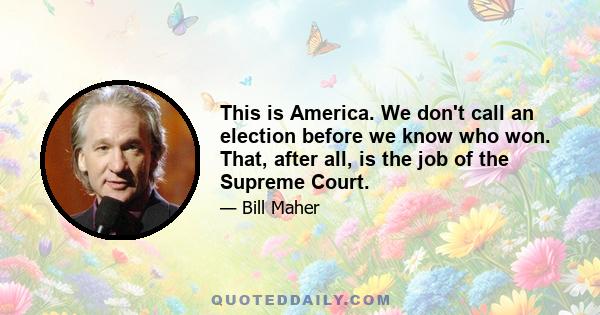 This is America. We don't call an election before we know who won. That, after all, is the job of the Supreme Court.

— Bill Maher

QUOTEDDAILY.COM